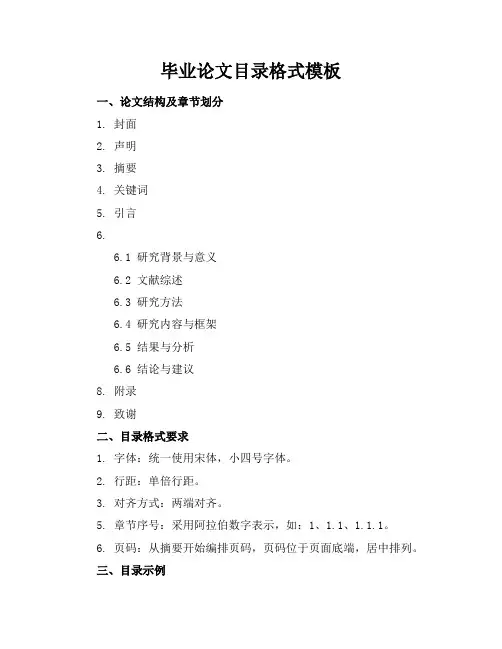 毕业论文目录格式模板

一、论文结构及章节划分

1. 封面

2. 声明

3. 摘要

4. 关键词

5. 引言

6.

6.1 研究背景与意义

6.2 文献综述

6.3 研究方法

6.4 研究内容与框架

6.5 结果与分析

6.6 结论与建议

8. 附录

9. 致谢

二、目录格式要求

1. 字体：统一使用宋体，小四号字体。

2. 行距：单倍行距。

3. 对齐方式：两端对齐。

5. 章节序号：采用阿拉伯数字表示，如：1、1.1、1.1.1。

6. 页码：从摘要开始编排页码，页码位于页面底端，居中排列。

三、目录示例